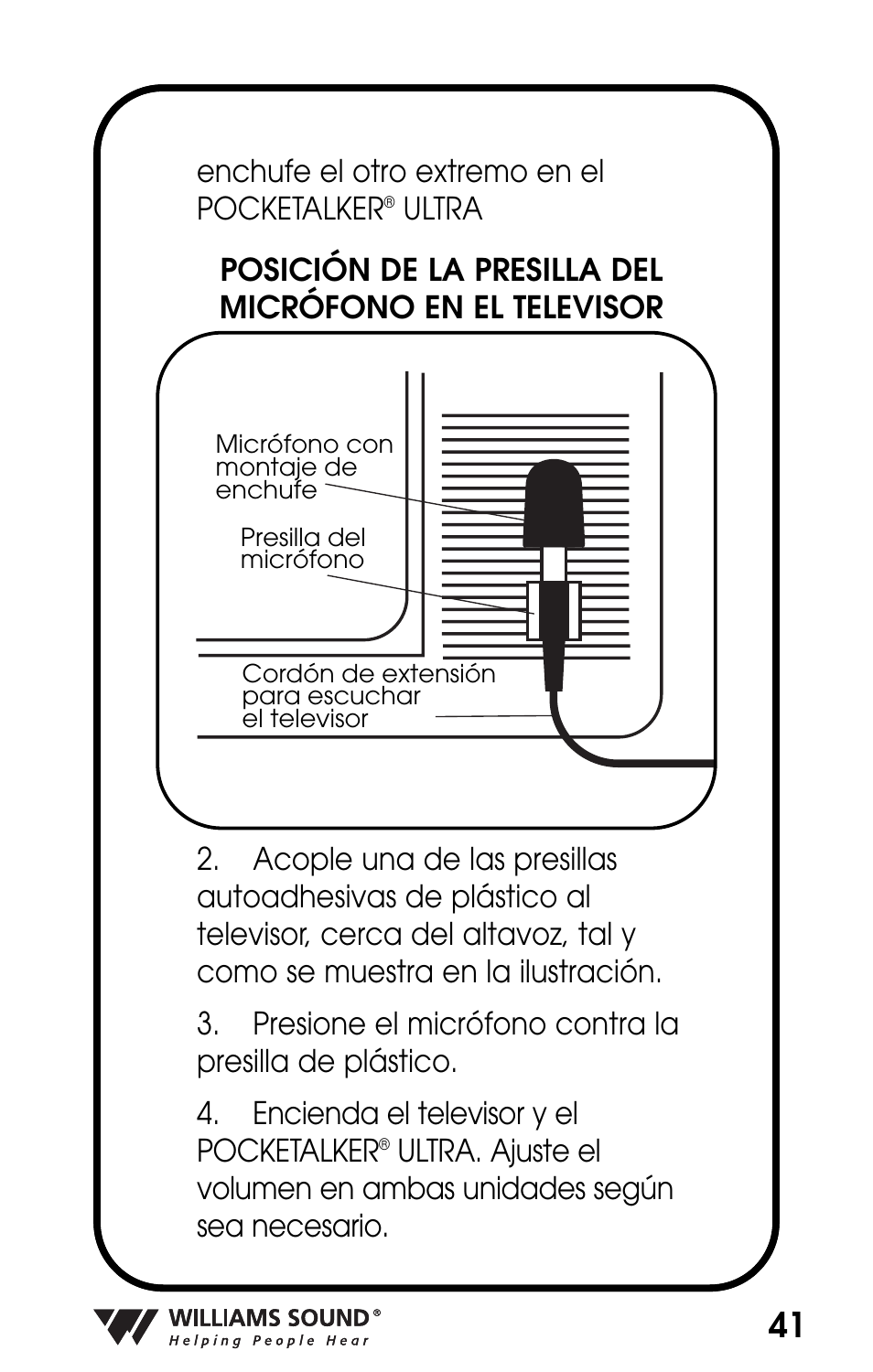 enchufe el otro extremo en el POCKETALKER® ULTRA

POSICIÓN DE LA PRESILLA DEL MICRÓFONO EN EL TELEVISOR

Micrófono con montaje de enchufe

Presilla del micrófono

Cordón de extensión para escuchar el televisor

2. Acople una de las presillas autoadhesivas de plástico al televisor, cerca del altavoz, tal y como se muestra en la ilustración.

3. Presione el micrófono contra la presilla de plástico.

4. Encienda el televisor y el POCKETALKER® ULTRA. Ajuste el volumen en ambas unidades según sea necesario.

WILLIAMS SOUND®
Helping People Hear

41